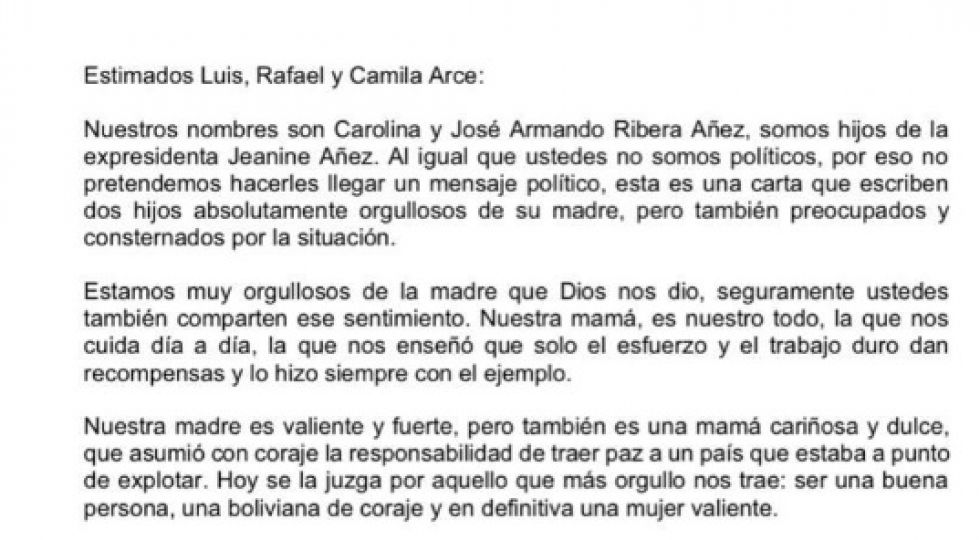 Estimados Luis, Rafael y Camila Arce:

Nuestros nombres son Carolina y José Armando Ribera Añez, somos hijos de la expresidenta Jeanine Añez. Al igual que ustedes no somos políticos, por eso no pretendemos hacerles llegar un mensaje político, esta es una carta que escriben dos hijos absolutamente orgullosos de su madre, pero también preocupados y consternados por la situación.

Estamos muy orgullosos de la madre que Dios nos dio, seguramente ustedes también comparten ese sentimiento. Nuestra mamá, es nuestro todo, la que nos cuida día a día, la que nos enseñó que solo el esfuerzo y el trabajo duro dan recompensas y lo hizo siempre con el ejemplo.

Nuestra madre es valiente y fuerte, pero también es una mamá cariñosa y dulce, que asumió con coraje la responsabilidad de traer paz a un país que estaba a punto de explotar. Hoy se la juzga por aquello que más orgullo nos trae: ser una buena persona, una boliviana de coraje y en definitiva una mujer valiente.